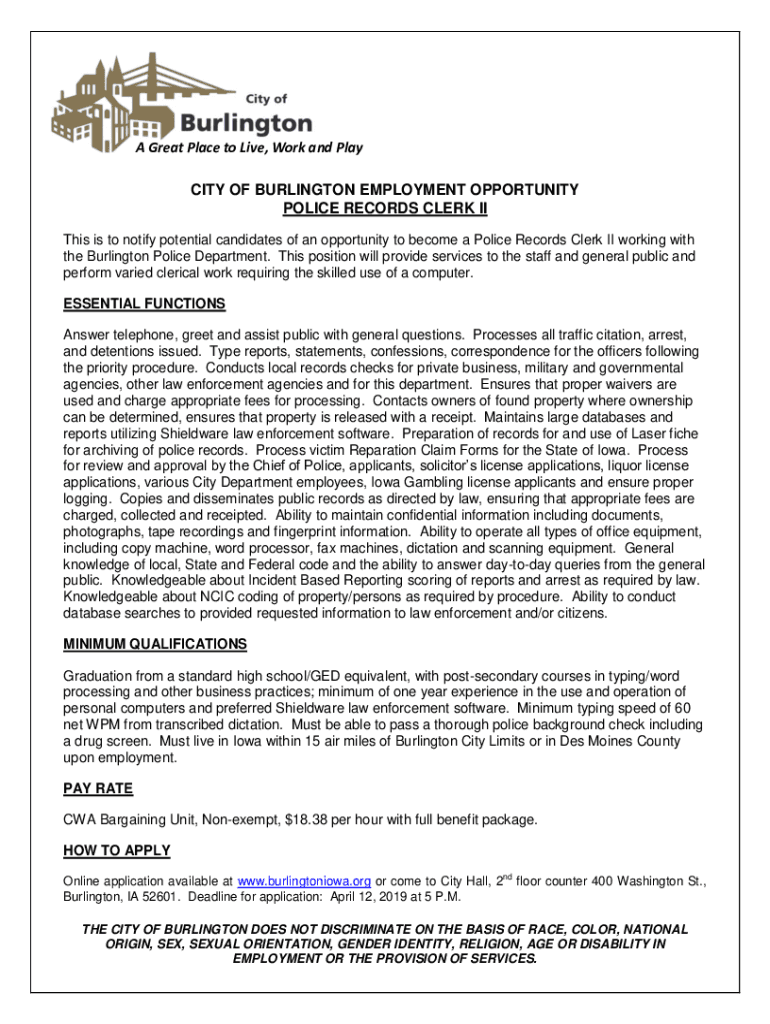 City of
Burlington
A Great Place to Live, Work and Play

CITY OF BURLINGTON EMPLOYMENT OPPORTUNITY
POLICE RECORDS CLERK II

This is to notify potential candidates of an opportunity to become a Police Records Clerk II working with the Burlington Police Department. This position will provide services to the staff and general public and perform varied clerical work requiring the skilled use of a computer.

ESSENTIAL FUNCTIONS

Answer telephone, greet and assist public with general questions. Processes all traffic citation, arrest, and detentions issued. Type reports, statements, confessions, correspondence for the officers following the priority procedure. Conducts local records checks for private business, military and governmental agencies, other law enforcement agencies and for this department. Ensures that proper waivers are used and charge appropriate fees for processing. Contacts owners of found property where ownership can be determined, ensures that property is released with a receipt. Maintains large databases and reports utilizing Shieldware law enforcement software. Preparation of records for and use of Laser fiche for archiving of police records. Process victim Reparation Claim Forms for the State of Iowa. Process for review and approval by the Chief of Police, applicants, solicitor's license applications, liquor license applications, various City Department employees, Iowa Gambling license applicants and ensure proper logging. Copies and disseminates public records as directed by law, ensuring that appropriate fees are charged, collected and receipted. Ability to maintain confidential information including documents, photographs, tape recordings and fingerprint information. Ability to operate all types of office equipment, including copy machine, word processor, fax machines, dictation and scanning equipment. General knowledge of local, State and Federal code and the ability to answer day-to-day queries from the general public. Knowledgeable about Incident Based Reporting scoring of reports and arrest as required by law. Knowledgeable about NCIC coding of property/persons as required by procedure. Ability to conduct database searches to provided requested information to law enforcement and/or citizens.

MINIMUM QUALIFICATIONS

Graduation from a standard high school/GED equivalent, with post-secondary courses in typing/word processing and other business practices; minimum of one year experience in the use and operation of personal computers and preferred Shieldware law enforcement software. Minimum typing speed of 60 net WPM from transcribed dictation. Must be able to pass a thorough police background check including a drug screen. Must live in Iowa within 15 air miles of Burlington City Limits or in Des Moines County upon employment.

PAY RATE

CWA Bargaining Unit, Non-exempt, $18.38 per hour with full benefit package.

HOW TO APPLY

Online application available at www.burlingtoniowa.org or come to City Hall, 2$^{nd}$ floor counter 400 Washington St., Burlington, IA 52601. Deadline for application: April 12, 2019 at 5 P.M.

THE CITY OF BURLINGTON DOES NOT DISCRIMINATE ON THE BASIS OF RACE, COLOR, NATIONAL ORIGIN, SEX, SEXUAL ORIENTATION, GENDER IDENTITY, RELIGION, AGE OR DISABILITY IN EMPLOYMENT OR THE PROVISION OF SERVICES.